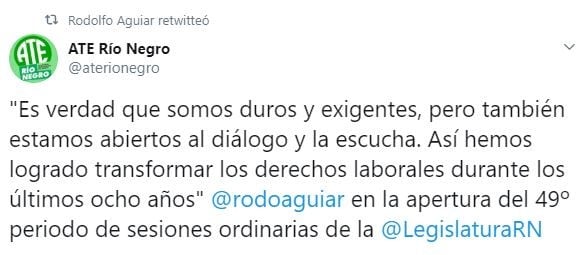 Rodolfo Aguiar retwitteó

ATE
RÍO NEGRO

ATE Río Negro
@aterionegro

"Es verdad que somos duros y exigentes, pero también estamos abiertos al diálogo y la escucha. Así hemos logrado transformar los derechos laborales durante los últimos ocho años" @rodoaguiar en la apertura del 49º periodo de sesiones ordinarias de la @LegislaturaRN